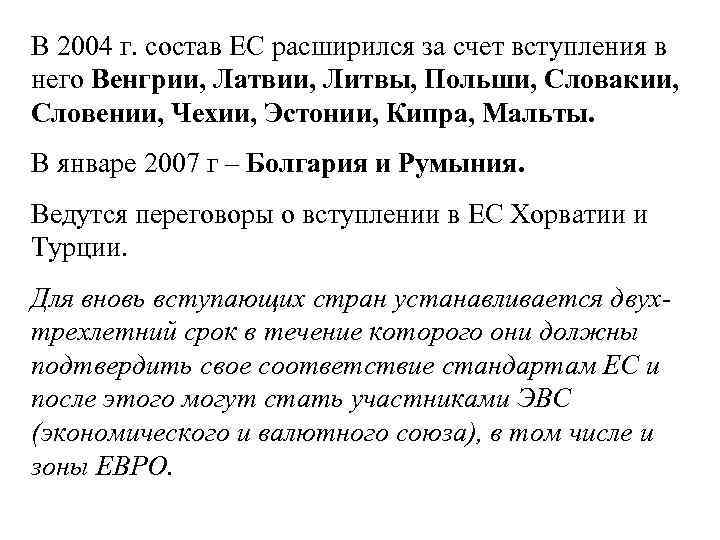 В 2004 г. состав ЕС расширился за счет вступления в него Венгрии, Латвии, Литвы, Польши, Словакии, Словении, Чехии, Эстонии, Кипра, Мальты.

В январе 2007 г – Болгария и Румыния.

Ведутся переговоры о вступлении в ЕС Хорватии и Турции.

Для вновь вступающих стран устанавливается двух-трехлетний срок в течение которого они должны подтвердить свое соответствие стандартам ЕС и после этого могут стать участниками ЭВС (экономического и валютного союза), в том числе и зоны ЕВРО.